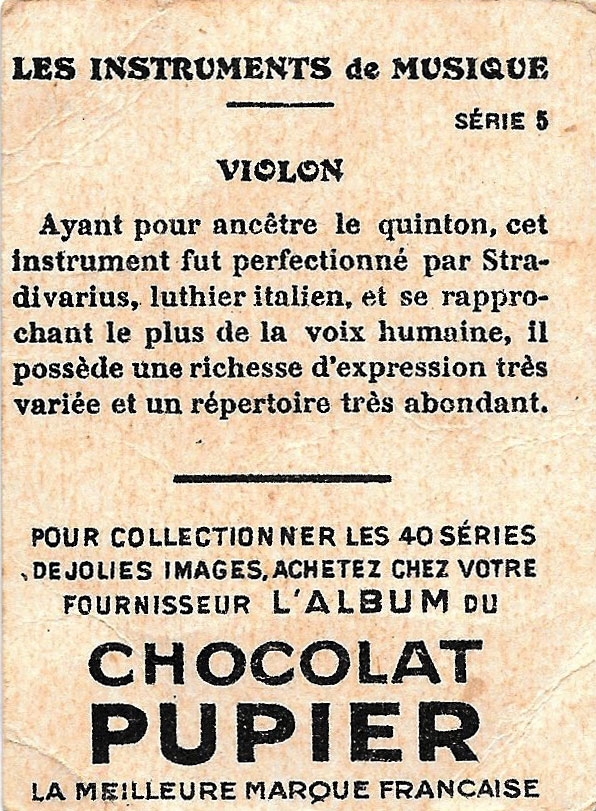 LES INSTRUMENTS de MUSIQUE

SÉRIE 5

VIOLON

Ayant pour ancêtre le quinton, cet instrument fut perfectionné par Stradivarius, luthier italien, et se rapprochant le plus de la voix humaine, il possède une richesse d'expression très variée et un répertoire très abondant.

POUR COLLECTIONNER LES 40 SÉRIES DE JOLIES IMAGES, ACHETEZ CHEZ VOTRE FOURNISSEUR L'ALBUM DU

CHOCOLAT
PUPIER

LA MEILLEURE MARQUE FRANCAISE